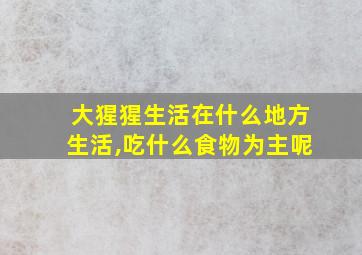 大猩猩生活在什么地方生活,吃什么食物为主呢